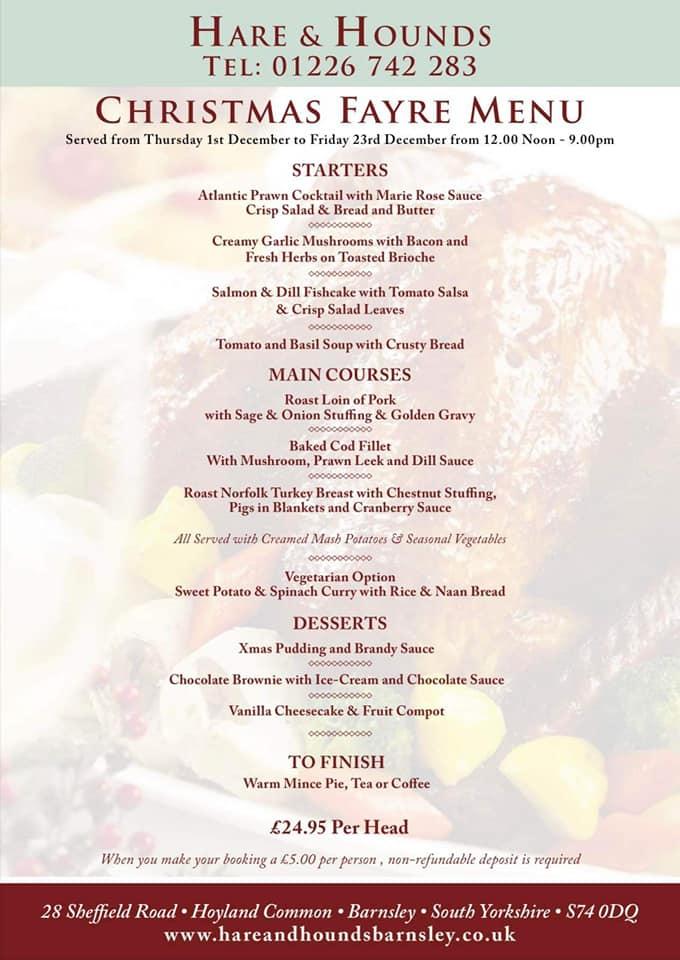 HARE & HOUNDS
TEL: 01226 742 283

CHRISTMAS FAYRE MENU
Served from Thursday 1st December to Friday 23rd December from 12.00 Noon - 9.00pm

STARTERS
Atlantic Prawn Cocktail with Marie Rose Sauce Crisp Salad & Bread and Butter

Creamy Garlic Mushrooms with Bacon and Fresh Herbs on Toasted Brioche

Salmon & Dill Fishcake with Tomato Salsa & Crisp Salad Leaves

Tomato and Basil Soup with Crusty Bread

MAIN COURSES
Roast Loin of Pork with Sage & Onion Stuffing & Golden Gravy

Baked Cod Fillet With Mushroom, Prawn Leek and Dill Sauce

Roast Norfolk Turkey Breast with Chestnut Stuffing, Pigs in Blankets and Cranberry Sauce

All Served with Creamed Mash Potatoes & Seasonal Vegetables

Vegetarian Option
Sweet Potato & Spinach Curry with Rice & Naan Bread

DESSERTS
Xmas Pudding and Brandy Sauce

Chocolate Brownie with Ice-Cream and Chocolate Sauce

Vanilla Cheesecake & Fruit Compot

TO FINISH
Warm Mince Pie, Tea or Coffee

£24.95 Per Head

When you make your booking a £5.00 per person , non-refundable deposit is required

28 Sheffield Road • Hoyland Common • Barnsley • South Yorkshire • S74 0DQ
www.hareandhoundsbarnsley.co.uk